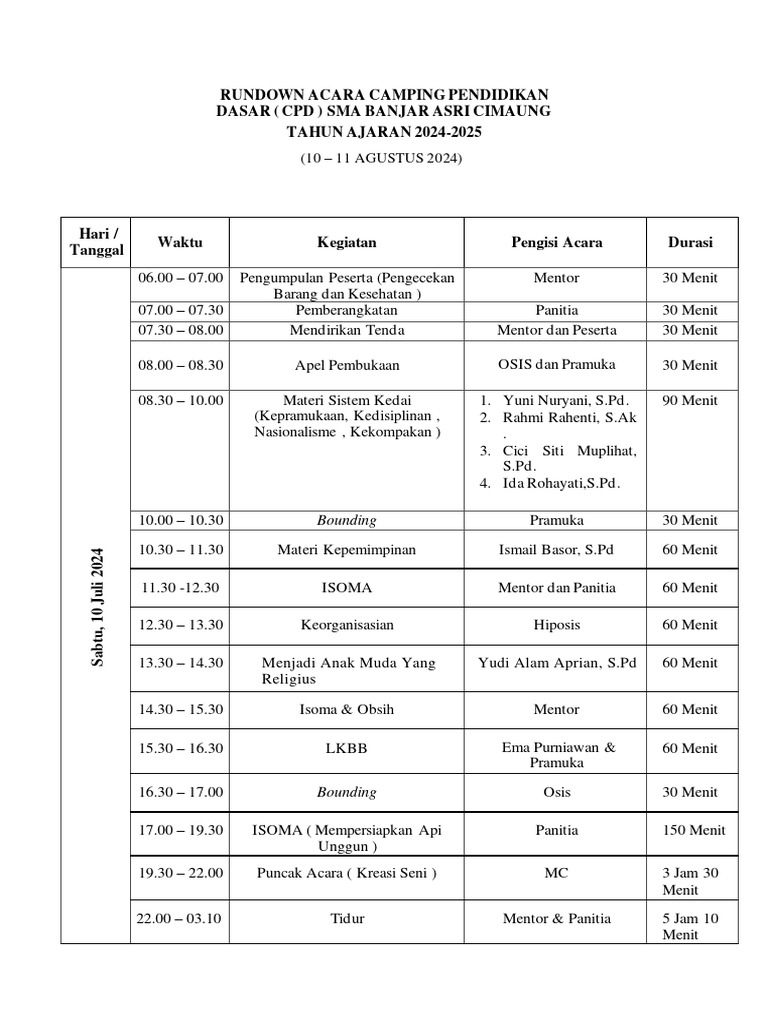 RUNDOWN ACARA CAMPING PENDIDIKAN DASAR ( CPD ) SMA BANJAR ASRI CIMAUNG
TAHUN AJARAN 2024-2025
(10 – 11 AGUSTUS 2024)

| Hari / Tanggal | Waktu | Kegiatan | Pengisi Acara | Durasi |
|---|---|---|---|---|
| Sabtu, 10 Juli 2024 | 06.00 – 07.00 | Pengumpulan Peserta (Pengecekan Barang dan Kesehatan ) | Mentor | 30 Menit |
| | 07.00 – 07.30 | Pemberangkatan | Panitia | 30 Menit |
| | 07.30 – 08.00 | Mendirikan Tenda | Mentor dan Peserta | 30 Menit |
| | 08.00 – 08.30 | Apel Pembukaan | OSIS dan Pramuka | 30 Menit |
| | 08.30 – 10.00 | Materi Sistem Kedai (Kepramukaan, Kedisiplinan , Nasionalisme , Kekompakan ) | 1. Yuni Nuryani, S.Pd. 2. Rahmi Rahenti, S.Ak . 3. Cici Siti Muplihat, S.Pd. 4. Ida Rohayati,S.Pd. | 90 Menit |
| | 10.00 – 10.30 | Bounding | Pramuka | 30 Menit |
| | 10.30 – 11.30 | Materi Kepemimpinan | Ismail Basor, S.Pd | 60 Menit |
| | 11.30 -12.30 | ISOMA | Mentor dan Panitia | 60 Menit |
| | 12.30 – 13.30 | Keorganisasian | Hiposis | 60 Menit |
| | 13.30 – 14.30 | Menjadi Anak Muda Yang Religius | Yudi Alam Aprian, S.Pd | 60 Menit |
| | 14.30 – 15.30 | Isoma & Obsih | Mentor | 60 Menit |
| | 15.30 – 16.30 | LKBB | Ema Purniawan & Pramuka | 60 Menit |
| | 16.30 – 17.00 | Bounding | Osis | 30 Menit |
| | 17.00 – 19.30 | ISOMA ( Mempersiapkan Api Unggun ) | Panitia | 150 Menit |
| | 19.30 – 22.00 | Puncak Acara ( Kreasi Seni ) | MC | 3 Jam 30 Menit |
| | 22.00 – 03.10 | Tidur | Mentor & Panitia | 5 Jam 10 Menit |